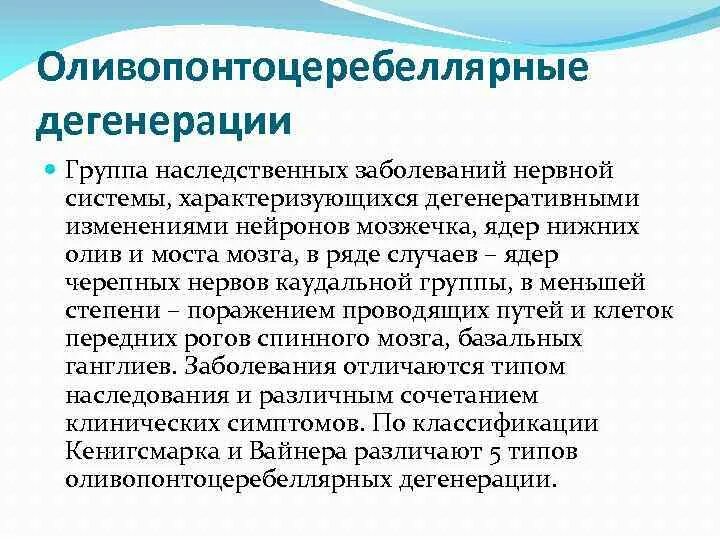 Оливопонтоцеребеллярные дегенерации

Группа наследственных заболеваний нервной системы, характеризующихся дегенеративными изменениями нейронов мозжечка, ядер нижних олив и моста мозга, в ряде случаев – ядер черепных нервов каудальной группы, в меньшей степени – поражением проводящих путей и клеток передних рогов спинного мозга, базальных ганглиев. Заболевания отличаются типом наследования и различным сочетанием клинических симптомов. По классификации Кенигсмарка и Вайнера различают 5 типов оливопонтоцеребеллярных дегенерации.